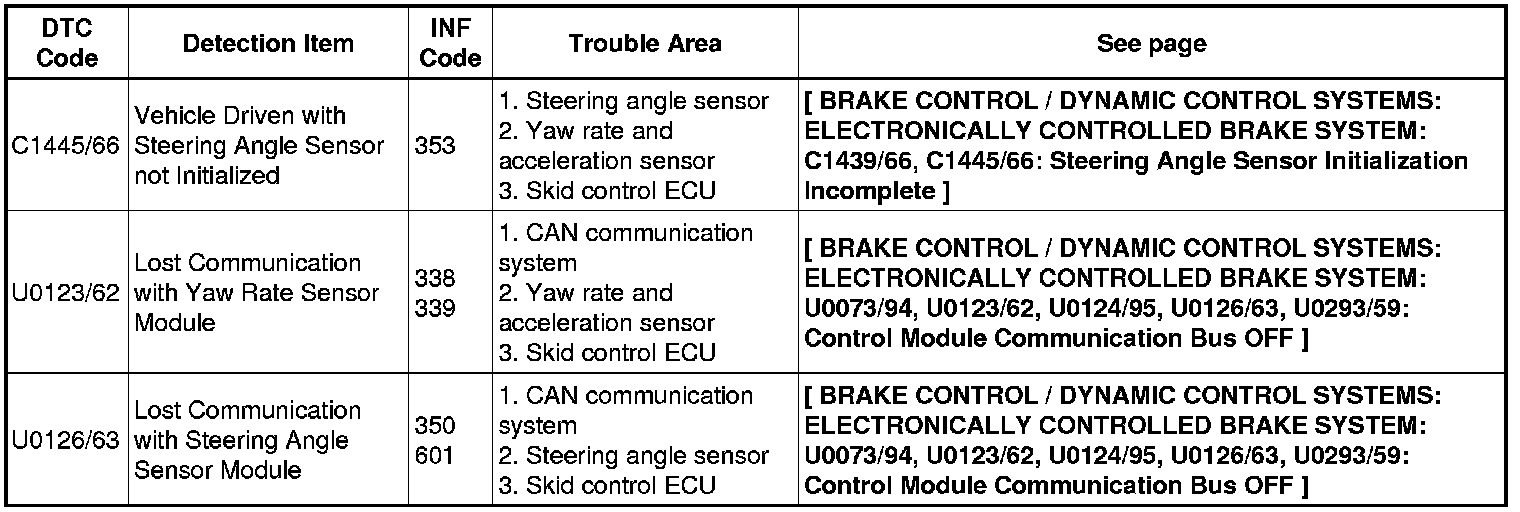 | DTC Code | Detection Item | INF Code | Trouble Area | See page |
|---|---|---|---|---|
| C1445/66 | Vehicle Driven with Steering Angle Sensor not Initialized | 353 | 1. Steering angle sensor 2. Yaw rate and acceleration sensor 3. Skid control ECU | [ BRAKE CONTROL / DYNAMIC CONTROL SYSTEMS: ELECTRONICALLY CONTROLLED BRAKE SYSTEM: C1439/66, C1445/66: Steering Angle Sensor Initialization Incomplete ] |
| U0123/62 | Lost Communication with Yaw Rate Sensor Module | 338 339 | 1. CAN communication system 2. Yaw rate and acceleration sensor 3. Skid control ECU | [ BRAKE CONTROL / DYNAMIC CONTROL SYSTEMS: ELECTRONICALLY CONTROLLED BRAKE SYSTEM: U0073/94, U0123/62, U0124/95, U0126/63, U0293/59: Control Module Communication Bus OFF ] |
| U0126/63 | Lost Communication with Steering Angle Sensor Module | 350 601 | 1. CAN communication system 2. Steering angle sensor 3. Skid control ECU | [ BRAKE CONTROL / DYNAMIC CONTROL SYSTEMS: ELECTRONICALLY CONTROLLED BRAKE SYSTEM: U0073/94, U0123/62, U0124/95, U0126/63, U0293/59: Control Module Communication Bus OFF ] |